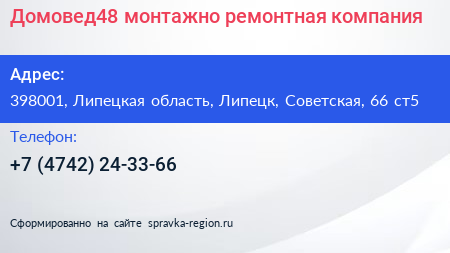 Домовед48 монтажно ремонтная компания

Адрес:

398001, Липецкая область, Липецк, Советская, 66 ст5

Телефон:

+7 (4742) 24-33-66

Сформированно на сайте spravka-region.ru